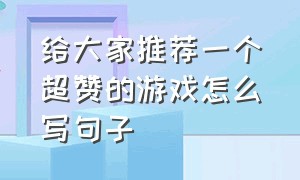 给大家推荐一个超赞的游戏怎么写句子